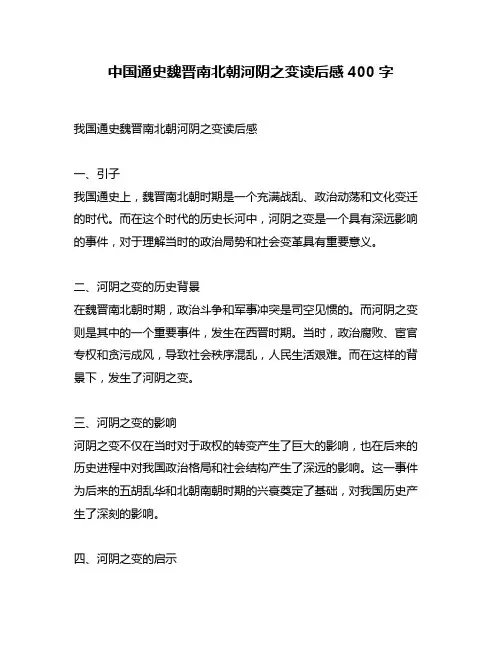 中国通史魏晋南北朝河阴之变读后感 400 字

我国通史魏晋南北朝河阴之变读后感

一、引子
我国通史上，魏晋南北朝时期是一个充满战乱、政治动荡和文化变迁的时代。而在这个时代的历史长河中，河阴之变是一个具有深远影响的事件，对于理解当时的政治局势和社会变革具有重要意义。

二、河阴之变的历史背景
在魏晋南北朝时期，政治斗争和军事冲突是司空见惯的。而河阴之变则是其中的一个重要事件，发生在西晋时期。当时，政治腐败、宦官专权和贪污成风，导致社会秩序混乱，人民生活艰难。而在这样的背景下，发生了河阴之变。

三、河阴之变的影响
河阴之变不仅在当时对于政权的转变产生了巨大的影响，也在后来的历史进程中对我国政治格局和社会结构产生了深远的影响。这一事件为后来的五胡乱华和北朝南朝时期的兴衰奠定了基础，对我国历史产生了深刻的影响。

四、河阴之变的启示